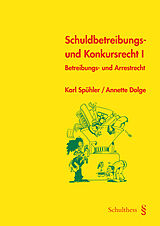 Schuldbetreibungs- und Konkursrecht I
Betreibungs- und Arrestrecht

Karl Spühler / Annette Dolge

Schulthess §